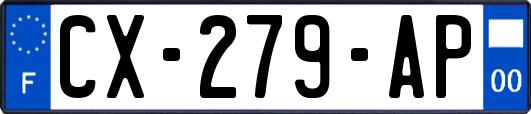 F

CX-279-AP

00